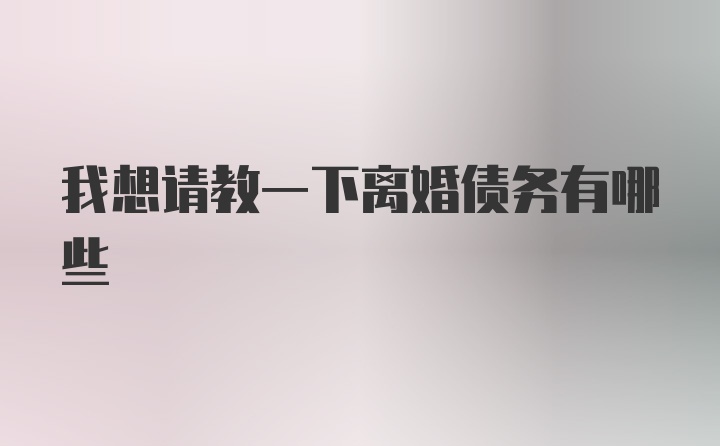 我想请教一下离婚债务有哪些